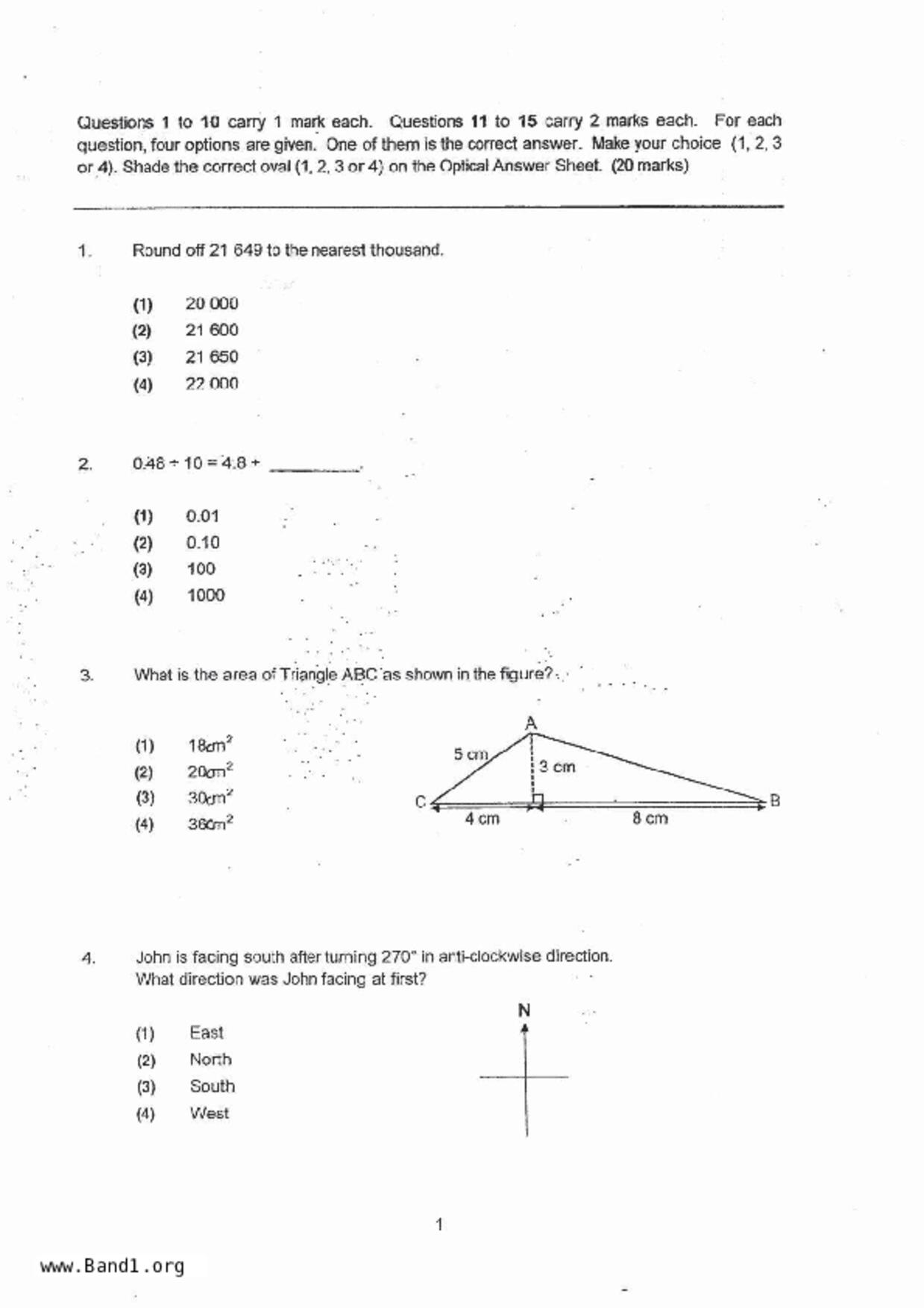 Questions 1 to 10 carry 1 mark each. Questions 11 to 15 carry 2 marks each. For each question, four options are given. One of them is the correct answer. Make your choice (1, 2, 3 or 4). Shade the correct oval (1, 2, 3 or 4) on the Optical Answer Sheet. (20 marks)

1. Round off 21 649 to the nearest thousand.

(1) 20 000
(2) 21 600
(3) 21 650
(4) 22 000

2. $0.48 \div 10 = 4.8 \div$ ________.

(1) 0.01
(2) 0.10
(3) 100
(4) 1000

3. What is the area of Triangle ABC as shown in the figure?

(1) $18cm^2$
(2) $20cm^2$
(3) $30cm^2$
(4) $36cm^2$

A
5 cm
3 cm
C
B
4 cm
8 cm

4. John is facing south after turning 270° in anti-clockwise direction. What direction was John facing at first?

(1) East
(2) North
(3) South
(4) West

N

1

www.Band1.org